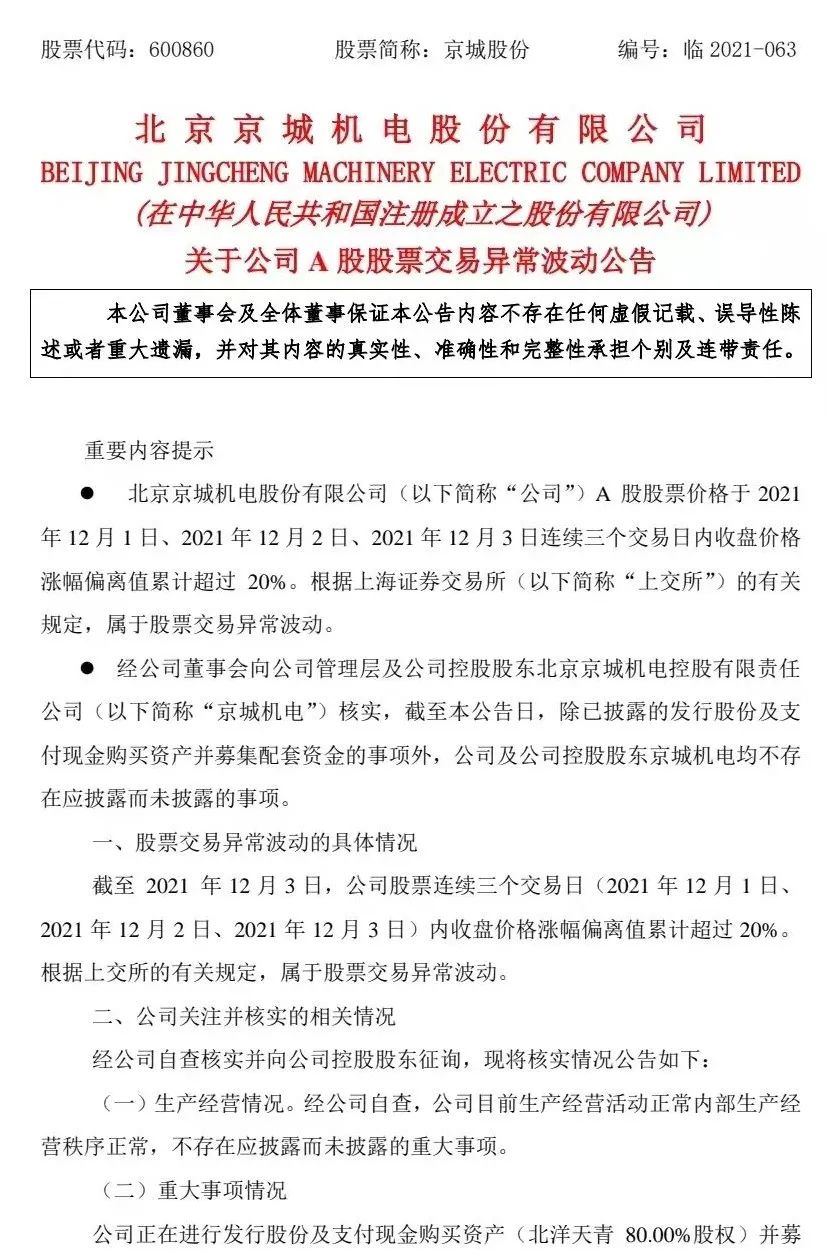 股票代码：600860　　股票简称：京城股份　　编号：临 2021-063

北京京城机电股份有限公司
BEIJING JINGCHENG MACHINERY ELECTRIC COMPANY LIMITED
(在中华人民共和国注册成立之股份有限公司)
关于公司 A 股股票交易异常波动公告

本公司董事会及全体董事保证本公告内容不存在任何虚假记载、误导性陈述或者重大遗漏，并对其内容的真实性、准确性和完整性承担个别及连带责任。

重要内容提示

● 北京京城机电股份有限公司（以下简称“公司”）A 股股票价格于 2021 年 12 月 1 日、2021 年 12 月 2 日、2021 年 12 月 3 日连续三个交易日内收盘价格涨幅偏离值累计超过 20%。根据上海证券交易所（以下简称“上交所”）的有关规定，属于股票交易异常波动。

● 经公司董事会向公司管理层及公司控股股东北京京城机电控股有限责任公司（以下简称“京城机电”）核实，截至本公告日，除已披露的发行股份及支付现金购买资产并募集配套资金的事项外，公司及公司控股股东京城机电均不存在应披露而未披露的事项。

一、股票交易异常波动的具体情况

截至 2021 年 12 月 3 日，公司股票连续三个交易日（2021 年 12 月 1 日、2021 年 12 月 2 日、2021 年 12 月 3 日）内收盘价格涨幅偏离值累计超过 20%。根据上交所的有关规定，属于股票交易异常波动。

二、公司关注并核实的相关情况

经公司自查核实并向公司控股股东征询，现将核实情况公告如下：

（一）生产经营情况。经公司自查，公司目前生产经营活动正常内部生产经营秩序正常，不存在应披露而未披露的重大事项。

（二）重大事项情况

公司正在进行发行股份及支付现金购买资产（北洋天青 80.00%股权）并募